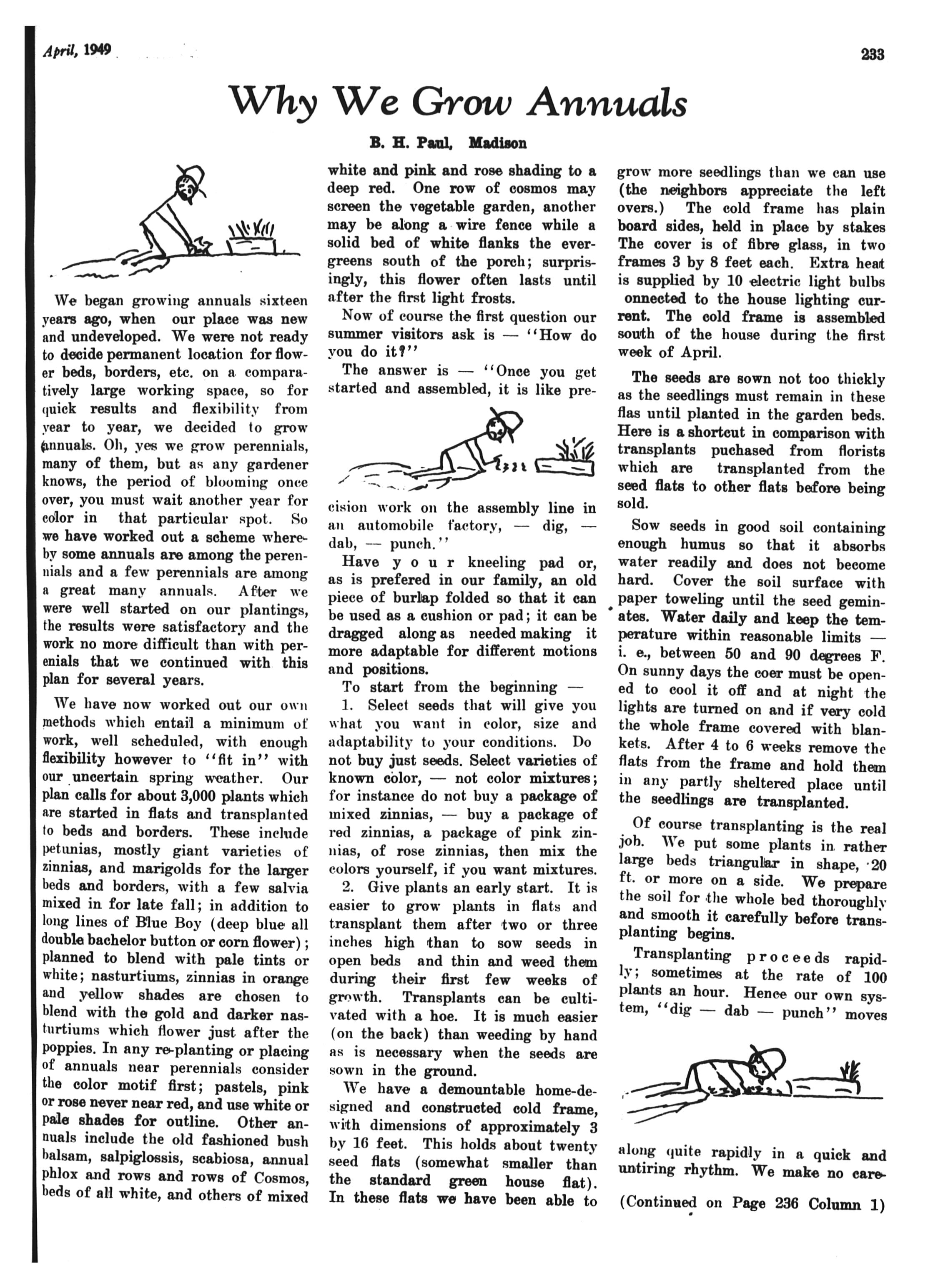 April, 1949

233

Why We Grow Annuals

B. H. Paul, Madison

We began growing annuals sixteen years ago, when our place was new and undeveloped. We were not ready to decide permanent location for flower beds, borders, etc. on a comparatively large working space, so for quick results and flexibility from year to year, we decided to grow annuals. Oh, yes we grow perennials, many of them, but as any gardener knows, the period of blooming once over, you must wait another year for color in that particular spot. So we have worked out a scheme whereby some annuals are among the perennials and a few perennials are among a great many annuals. After we were well started on our plantings, the results were satisfactory and the work no more difficult than with perenials that we continued with this plan for several years.

We have now worked out our own methods which entail a minimum of work, well scheduled, with enough flexibility however to "fit in" with our uncertain spring weather. Our plan calls for about 3,000 plants which are started in flats and transplanted to beds and borders. These include petunias, mostly giant varieties of zinnias, and marigolds for the larger beds and borders, with a few salvia mixed in for late fall; in addition to long lines of Blue Boy (deep blue all double bachelor button or corn flower); planned to blend with pale tints or white; nasturtiums, zinnias in orange and yellow shades are chosen to blend with the gold and darker nasturtiums which flower just after the poppies. In any re-planting or placing of annuals near perennials consider the color motif first; pastels, pink or rose never near red, and use white or pale shades for outline. Other annuals include the old fashioned bush balsam, salpiglossis, scabiosa, annual phlox and rows and rows of Cosmos, beds of all white, and others of mixed white and pink and rose shading to a deep red. One row of cosmos may screen the vegetable garden, another may be along a wire fence while a solid bed of white flanks the evergreens south of the porch; surprisingly, this flower often lasts until after the first light frosts.

Now of course the first question our summer visitors ask is — "How do you do it?"

The answer is — "Once you get started and assembled, it is like precision work on the assembly line in an automobile factory, — dig, — dab, — punch."

Have your kneeling pad or, as is prefered in our family, an old piece of burlap folded so that it can be used as a cushion or pad; it can be dragged along as needed making it more adaptable for different motions and positions.

To start from the beginning —

1. Select seeds that will give you what you want in color, size and adaptability to your conditions. Do not buy just seeds. Select varieties of known color, — not color mixtures; for instance do not buy a package of mixed zinnias, — buy a package of red zinnias, a package of pink zinnias, of rose zinnias, then mix the colors yourself, if you want mixtures.

2. Give plants an early start. It is easier to grow plants in flats and transplant them after two or three inches high than to sow seeds in open beds and thin and weed them during their first few weeks of growth. Transplants can be cultivated with a hoe. It is much easier (on the back) than weeding by hand as is necessary when the seeds are sown in the ground.

We have a demountable home-designed and constructed cold frame, with dimensions of approximately 3 by 16 feet. This holds about twenty seed flats (somewhat smaller than the standard green house flat). In these flats we have been able to grow more seedlings than we can use (the neighbors appreciate the left overs.) The cold frame has plain board sides, held in place by stakes The cover is of fibre glass, in two frames 3 by 8 feet each. Extra heat is supplied by 10 electric light bulbs onnected to the house lighting current. The cold frame is assembled south of the house during the first week of April.

The seeds are sown not too thickly as the seedlings must remain in these flas until planted in the garden beds. Here is a shortcut in comparison with transplants puchased from florists which are transplanted from the seed flats to other flats before being sold.

Sow seeds in good soil containing enough humus so that it absorbs water readily and does not become hard. Cover the soil surface with paper toweling until the seed geminates. Water daily and keep the temperature within reasonable limits — i. e., between 50 and 90 degrees F. On sunny days the coer must be opened to cool it off and at night the lights are turned on and if very cold the whole frame covered with blankets. After 4 to 6 weeks remove the flats from the frame and hold them in any partly sheltered place until the seedlings are transplanted.

Of course transplanting is the real job. We put some plants in rather large beds triangular in shape, 20 ft. or more on a side. We prepare the soil for the whole bed thoroughly and smooth it carefully before transplanting begins.

Transplanting proceeds rapidly; sometimes at the rate of 100 plants an hour. Hence our own system, "dig — dab — punch" moves along quite rapidly in a quick and untiring rhythm. We make no care-

(Continued on Page 236 Column 1)